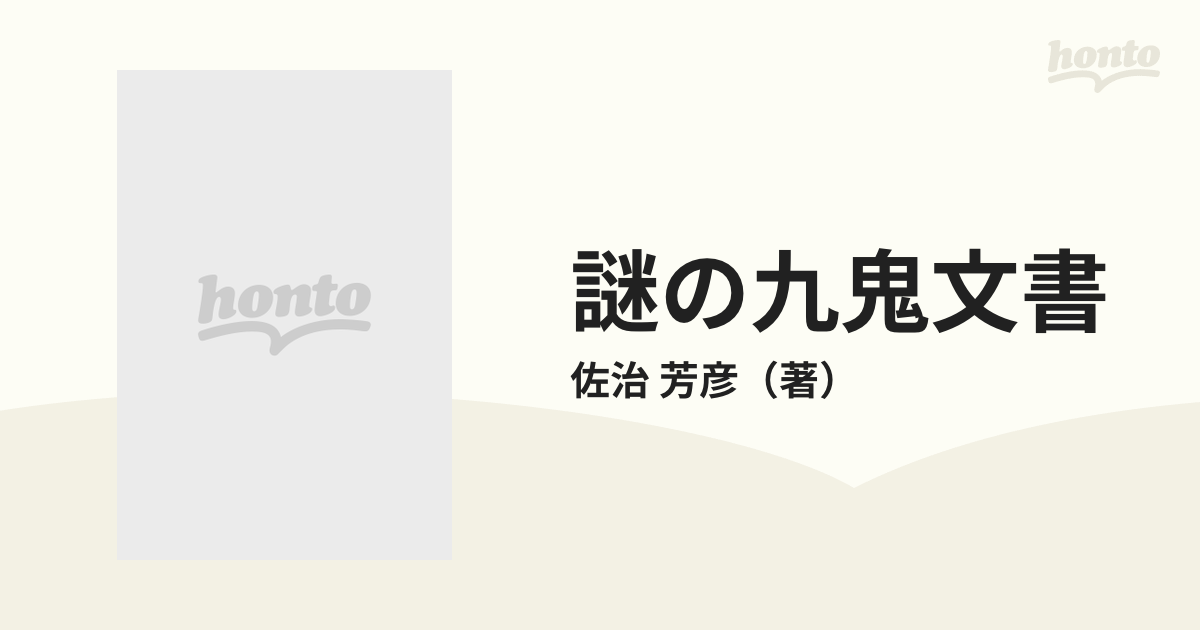 honto

honto

謎の九鬼文書

佐治 芳彦（著）